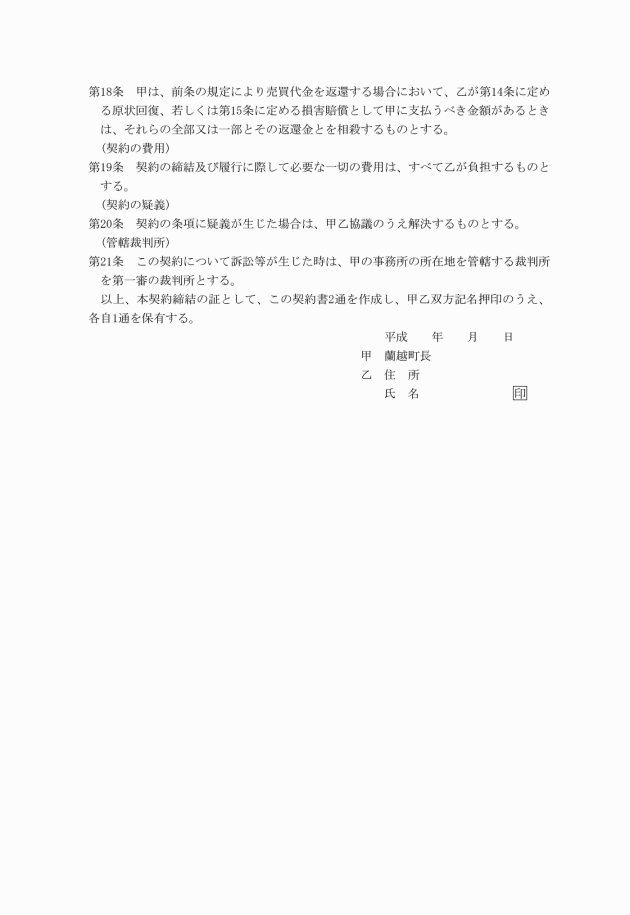 第18条　甲は、前条の規定により売買代金を返還する場合において、乙が第14条に定める原状回復、若しくは第15条に定める損害賠償として甲に支払うべき金額があるときは、それらの全部又は一部とその返還金とを相殺するものとする。

（契約の費用）

第19条　契約の締結及び履行に際して必要な一切の費用は、すべて乙が負担するものとする。

（契約の疑義）

第20条　契約の条項に疑義が生じた場合は、甲乙協議のうえ解決するものとする。

（管轄裁判所）

第21条　この契約について訴訟等が生じた時は、甲の事務所の所在地を管轄する裁判所を第一審の裁判所とする。

以上、本契約締結の証として、この契約書2通を作成し、甲乙双方記名押印のうえ、各自1通を保有する。

平成　　年　　月　　日

甲　蘭越町長

乙　住　所

氏　名　　　　　　　印